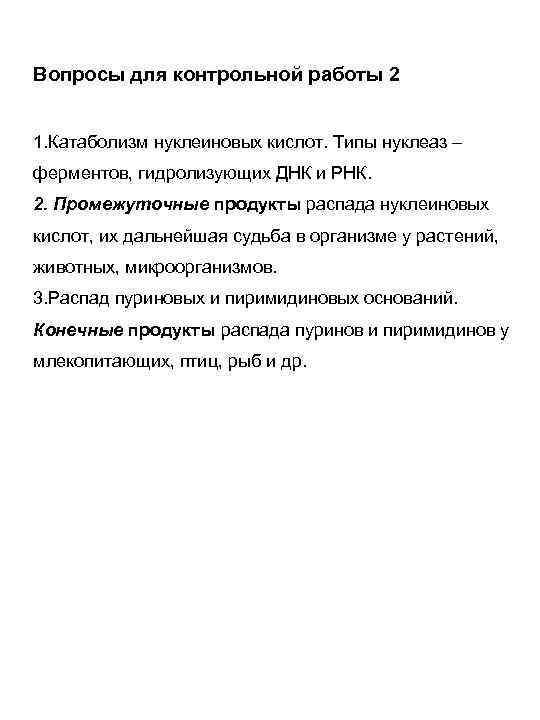 Вопросы для контрольной работы 2

1.Катаболизм нуклеиновых кислот. Типы нуклеаз – ферментов, гидролизующих ДНК и РНК.
2. Промежуточные продукты распада нуклеиновых кислот, их дальнейшая судьба в организме у растений, животных, микроорганизмов.
3.Распад пуриновых и пиримидиновых оснований. Конечные продукты распада пуринов и пиримидинов у млекопитающих, птиц, рыб и др.